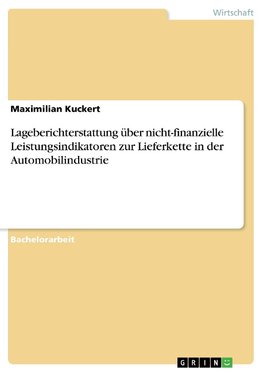 Wirtschaft

Maximilian Kuckert

Lageberichterstattung über nicht-finanzielle Leistungsindikatoren zur Lieferkette in der Automobilindustrie

Bachelorarbeit

GRIN